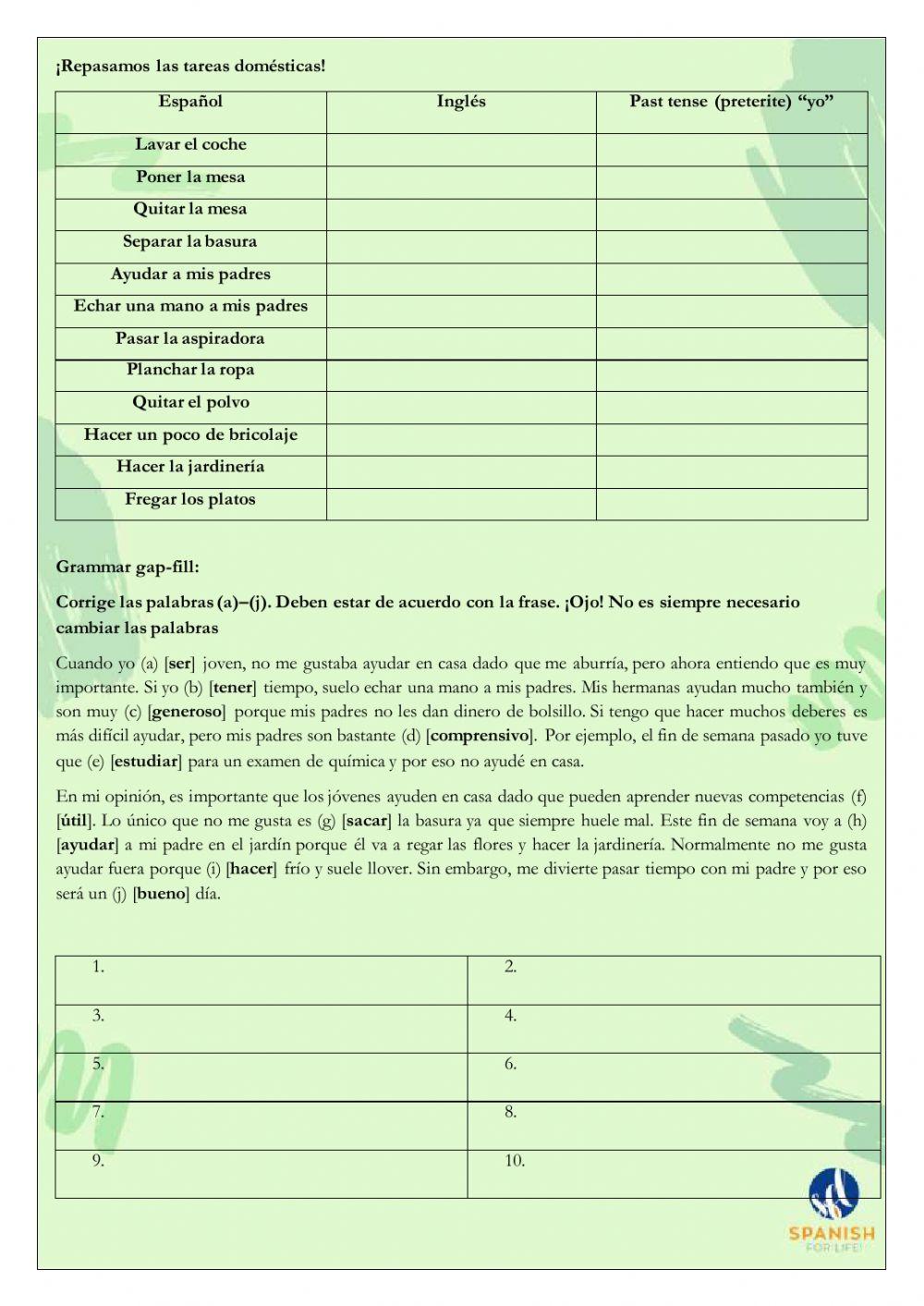 ¡Repasamos las tareas domésticas!

| Español | Inglés | Past tense (preterite) "yo" |
|---|---|---|
| Lavar el coche | | |
| Poner la mesa | | |
| Quitar la mesa | | |
| Separar la basura | | |
| Ayudar a mis padres | | |
| Echar una mano a mis padres | | |
| Pasar la aspiradora | | |
| Planchar la ropa | | |
| Quitar el polvo | | |
| Hacer un poco de bricolaje | | |
| Hacer la jardinería | | |
| Fregar los platos | | |

Grammar gap-fill:

Corrige las palabras (a)–(j). Deben estar de acuerdo con la frase. ¡Ojo! No es siempre necesario cambiar las palabras

Cuando yo (a) [ser] joven, no me gustaba ayudar en casa dado que me aburría, pero ahora entiendo que es muy importante. Si yo (b) [tener] tiempo, suelo echar una mano a mis padres. Mis hermanas ayudan mucho también y son muy (c) [generoso] porque mis padres no les dan dinero de bolsillo. Si tengo que hacer muchos deberes es más difícil ayudar, pero mis padres son bastante (d) [comprensivo]. Por ejemplo, el fin de semana pasado yo tuve que (e) [estudiar] para un examen de química y por eso no ayudé en casa.

En mi opinión, es importante que los jóvenes ayuden en casa dado que pueden aprender nuevas competencias (f) [útil]. Lo único que no me gusta es (g) [sacar] la basura ya que siempre huele mal. Este fin de semana voy a (h) [ayudar] a mi padre en el jardín porque él va a regar las flores y hacer la jardinería. Normalmente no me gusta ayudar fuera porque (i) [hacer] frío y suele llover. Sin embargo, me divierte pasar tiempo con mi padre y por eso será un (j) [bueno] día.

| 1. | 2. |
|---|---|
| 3. | 4. |
| 5. | 6. |
| 7. | 8. |
| 9. | 10. |

SPANISH FOR LIFE!